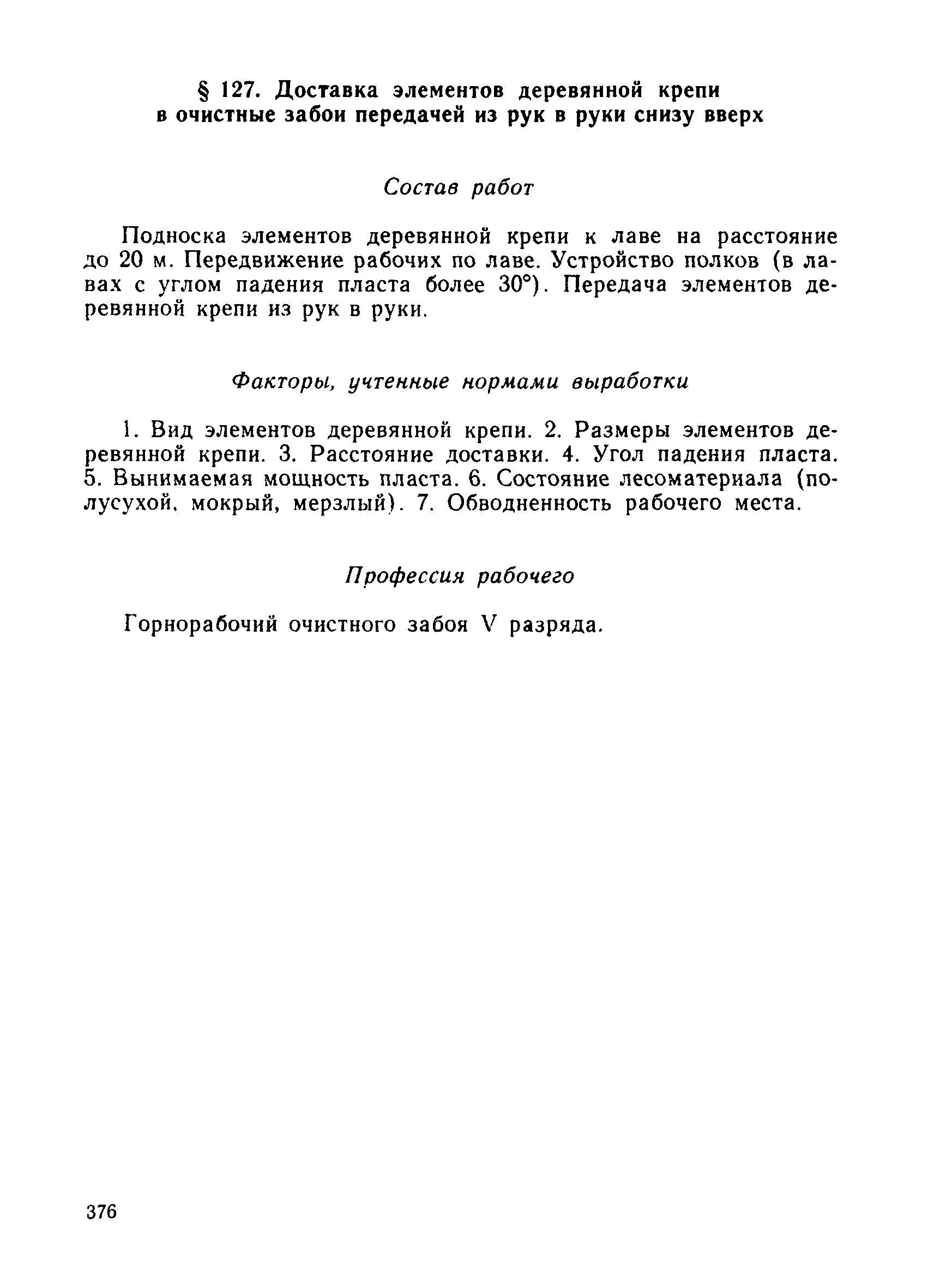 § 127. Доставка элементов деревянной крепи в очистные забои передачей из рук в руки снизу вверх

Состав работ

Подноска элементов деревянной крепи к лаве на расстояние до 20 м. Передвижение рабочих по лаве. Устройство полков (в лавах с углом падения пласта более 30°). Передача элементов деревянной крепи из рук в руки.

Факторы, учтенные нормами выработки

1. Вид элементов деревянной крепи. 2. Размеры элементов деревянной крепи. 3. Расстояние доставки. 4. Угол падения пласта. 5. Вынимаемая мощность пласта. 6. Состояние лесоматериала (полусухой, мокрый, мерзлый). 7. Обводненность рабочего места.

Профессия рабочего

Горнорабочий очистного забоя V разряда.

376